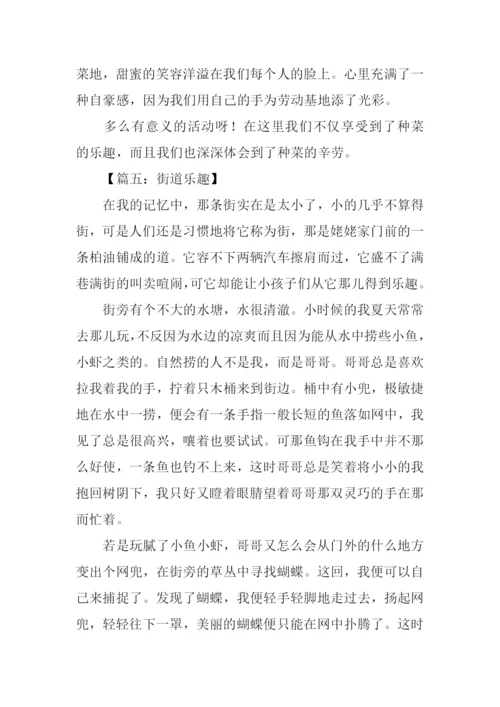 菜地，甜蜜的笑容洋溢在我们每个人的脸上。心里充满了一种自豪感，因为我们用自己的手为劳动基地添了光彩。

多么有意义的活动呀！在这里我们不仅享受到了种菜的乐趣，而且我们也深深体会到了种菜的辛劳。

【篇五：街道乐趣】

在我的记忆中，那条街实在是太小了，小的几乎不算得街，可是人们还是习惯地将它称为街，那是姥姥家门前的一条柏油铺成的道。它容不下两辆汽车擦肩而过，它盛不了满巷满街的叫卖喧闹，可它却能让小孩子们从它那儿得到乐趣。

街旁有个不大的水塘，水很清澈。小时候的我夏天常常去那儿玩，不反因为水边的凉爽而且因为能从水中捞些小鱼，小虾之类的。自然捞的人不是我，而是哥哥。哥哥总是喜欢拉我着我的手，拧着只木桶来到街边。桶中有小兜，极敏捷地在水中一捞，便会有一条手指一般长短的鱼落如网中，我见了总是很高兴，嚷着也要试试。可那鱼钩在我手中并不那么好使，一条鱼也钓不上来，这时哥哥总是笑着将小小的我抱回树阴下，我只好又瞪着眼睛望着哥哥那双灵巧的手在那而忙着。

若是玩腻了小鱼小虾，哥哥又怎么会从门外的什么地方变出个网兜，在街旁的草丛中寻找蝴蝶。这回，我便可以自己来捕捉了。发现了蝴蝶，我便轻手轻脚地走过去，扬起网兜，轻轻往下一罩，美丽的蝴蝶便只能在网中扑腾了。这时